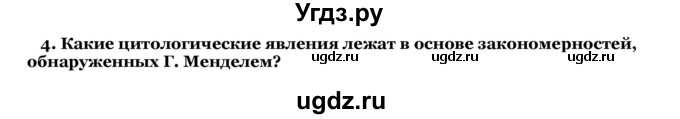 Угдз.ру

4. Какие цитологические явления лежат в основе закономерностей, обнаруженных Г. Менделем?

ugdz.ru ugdz.ru ugdz.ru

ugdz.ru